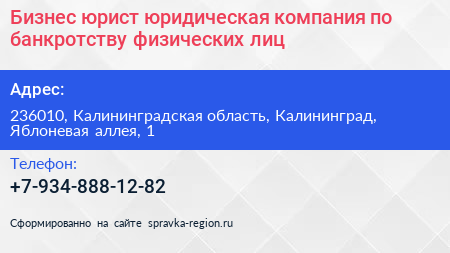 Бизнес юрист юридическая компания по банкротству физических лиц

Адрес:

236010, Калининградская область, Калининград, Яблоневая аллея, 1

Телефон:

+7-934-888-12-82

Сформированно на сайте spravka-region.ru